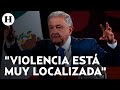 H

"VIOLENCIA ESTÁ MUY LOCALIZADA"